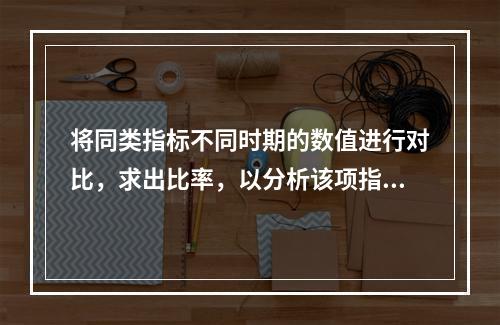 将同类指标不同时期的数值进行对比，求出比率，以分析该项指...